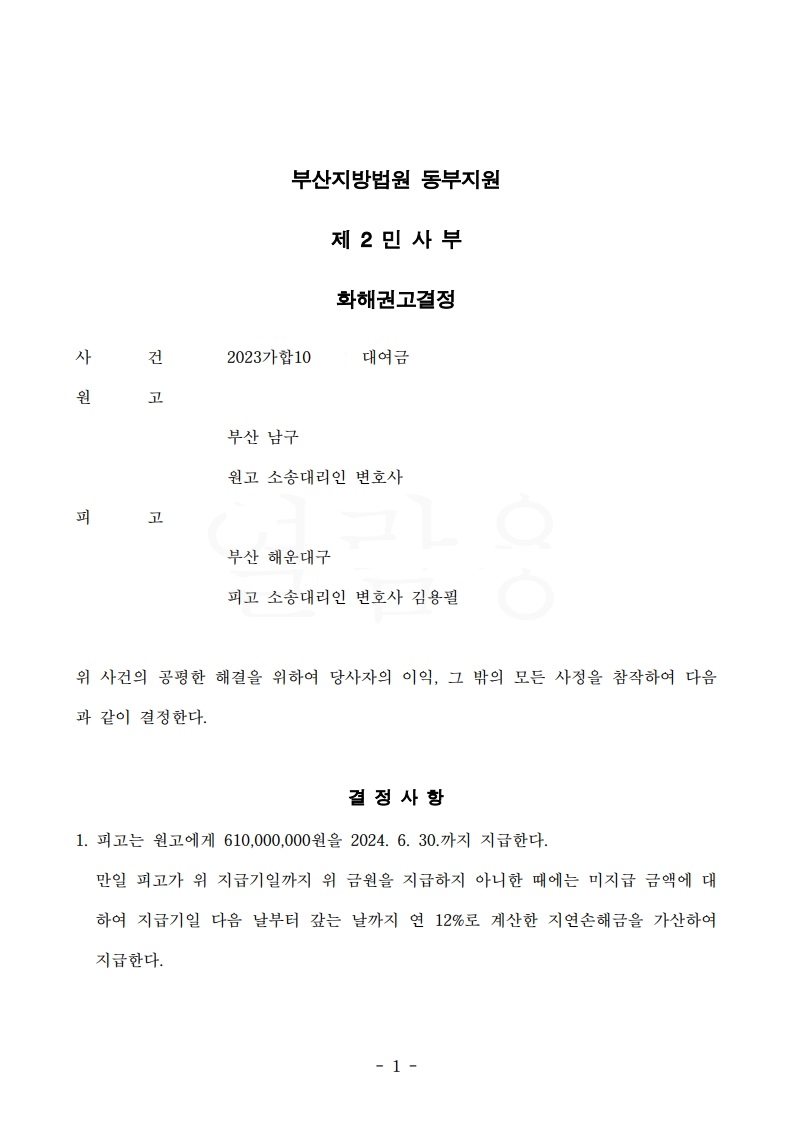 부산지방법원 동부지원

제 2 민 사 부

화해권고결정

사 건 2023가합10 대여금

원 고

부산 남구

원고 소송대리인 변호사

피 고

부산 해운대구

피고 소송대리인 변호사 김용필

위 사건의 공평한 해결을 위하여 당사자의 이익, 그 밖의 모든 사정을 참작하여 다음과 같이 결정한다.

결 정 사 항

1. 피고는 원고에게 610,000,000원을 2024. 6. 30.까지 지급한다.
만일 피고가 위 지급기일까지 위 금원을 지급하지 아니한 때에는 미지급 금액에 대하여 지급기일 다음 날부터 갚는 날까지 연 12%로 계산한 지연손해금을 가산하여 지급한다.

- 1 -